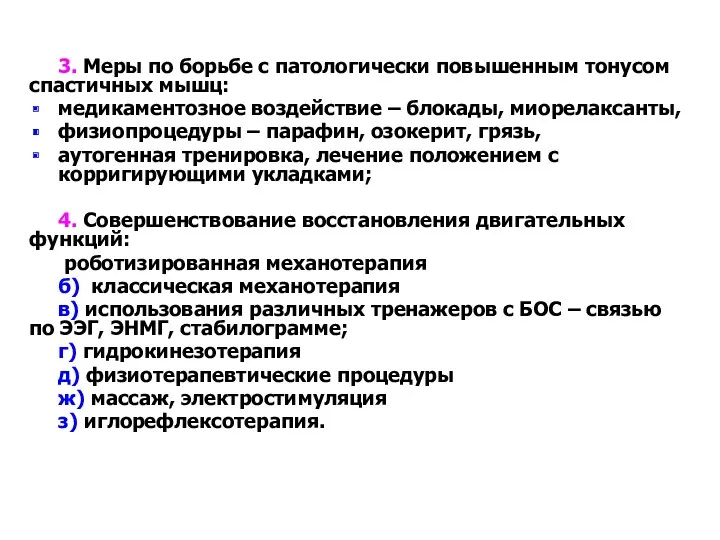 3. Меры по борьбе с патологически повышенным тонусом спастичных мышц:

- медикаментозное воздействие – блокады, миорелаксанты,
- физиопроцедуры – парафин, озокерит, грязь,
- аутогенная тренировка, лечение положением с корригирующими укладками;

4. Совершенствование восстановления двигательных функций:

роботизированная механотерапия

б) классическая механотерапия

в) использования различных тренажеров с БОС – связью по ЭЭГ, ЭНМГ, стабилограмме;

г) гидрокинезотерапия

д) физиотерапевтические процедуры

ж) массаж, электростимуляция

з) иглорефлексотерапия.